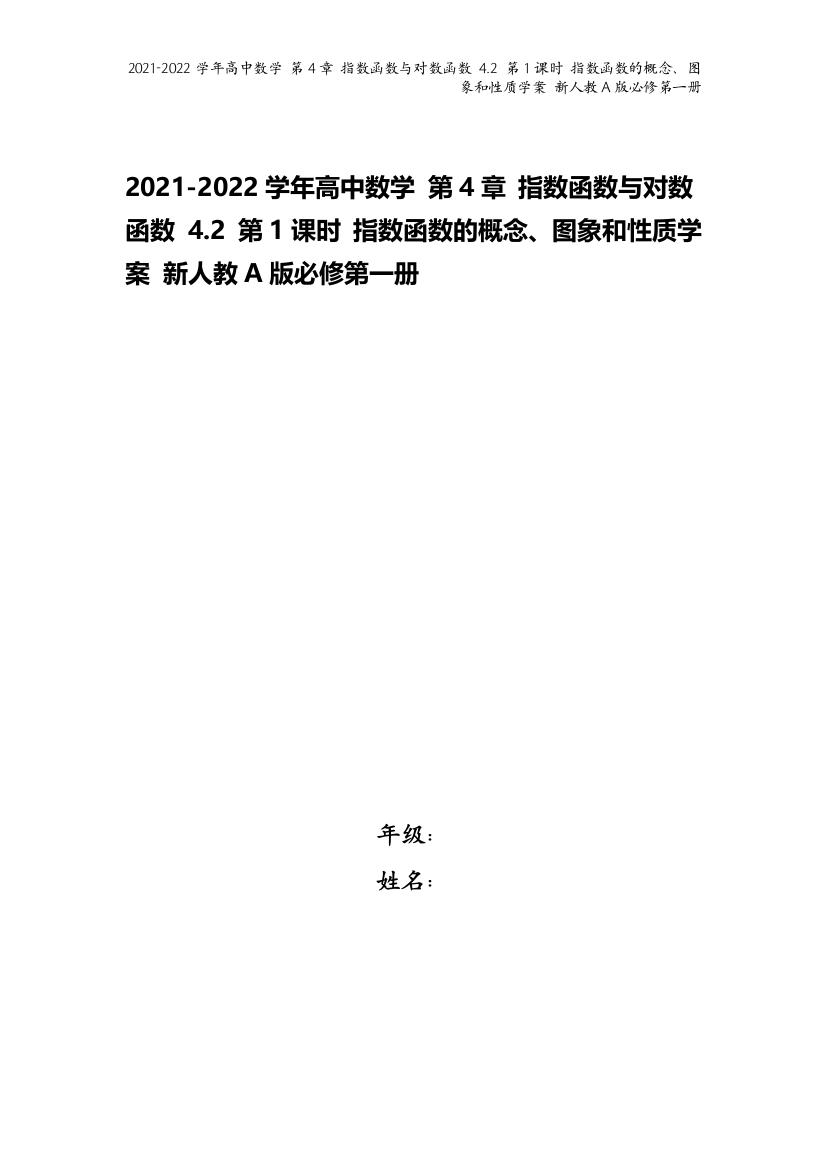 2021-2022 学年高中数学 第 4 章 指数函数与对数函数 4.2 第 1 课时 指数函数的概念、图象和性质学案 新人教 A 版必修第一册

2021-2022 学年高中数学 第 4 章 指数函数与对数函数 4.2 第 1 课时 指数函数的概念、图象和性质学案 新人教 A 版必修第一册

年级：

姓名：